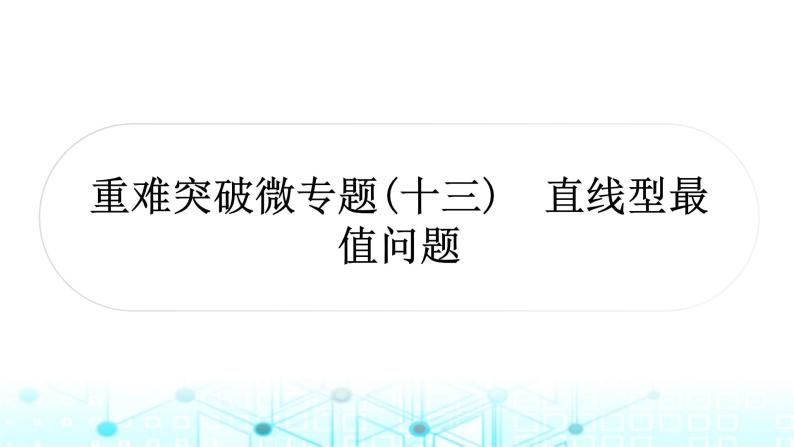 重难突破微专题(十三)　直线型最值问题